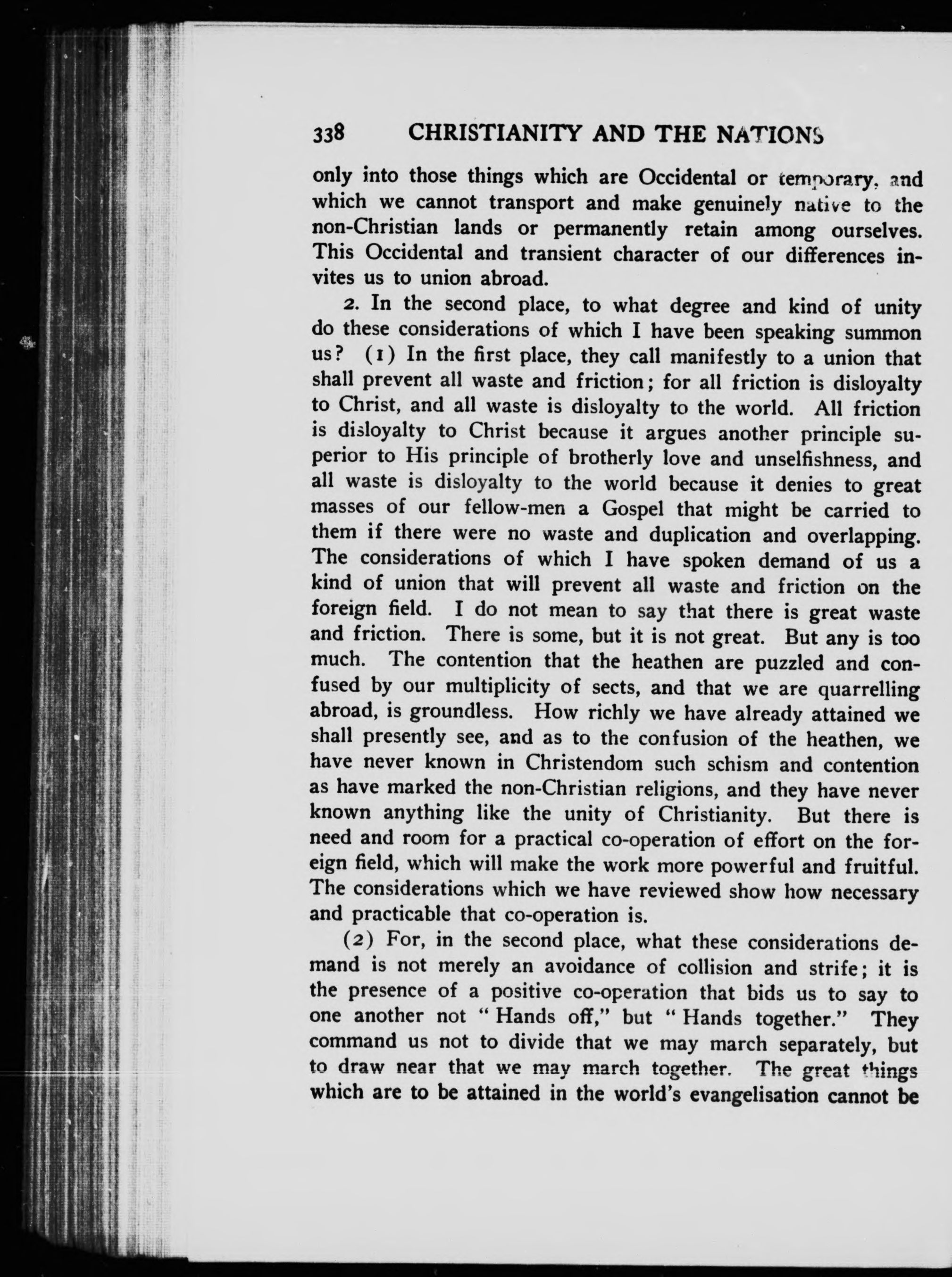 338 CHRISTIANITY AND THE NATIONS

only into those things which are Occidental or temporary, and which we cannot transport and make genuinely native to the non-Christian lands or permanently retain among ourselves. This Occidental and transient character of our differences invites us to union abroad.

2. In the second place, to what degree and kind of unity do these considerations of which I have been speaking summon us? (1) In the first place, they call manifestly to a union that shall prevent all waste and friction; for all friction is disloyalty to Christ, and all waste is disloyalty to the world. All friction is disloyalty to Christ because it argues another principle superior to His principle of brotherly love and unselfishness, and all waste is disloyalty to the world because it denies to great masses of our fellow-men a Gospel that might be carried to them if there were no waste and duplication and overlapping. The considerations of which I have spoken demand of us a kind of union that will prevent all waste and friction on the foreign field. I do not mean to say that there is great waste and friction. There is some, but it is not great. But any is too much. The contention that the heathen are puzzled and confused by our multiplicity of sects, and that we are quarrelling abroad, is groundless. How richly we have already attained we shall presently see, and as to the confusion of the heathen, we have never known in Christendom such schism and contention as have marked the non-Christian religions, and they have never known anything like the unity of Christianity. But there is need and room for a practical co-operation of effort on the foreign field, which will make the work more powerful and fruitful. The considerations which we have reviewed show how necessary and practicable that co-operation is.

(2) For, in the second place, what these considerations demand is not merely an avoidance of collision and strife; it is the presence of a positive co-operation that bids us to say to one another not "Hands off," but "Hands together." They command us not to divide that we may march separately, but to draw near that we may march together. The great things which are to be attained in the world's evangelisation cannot be